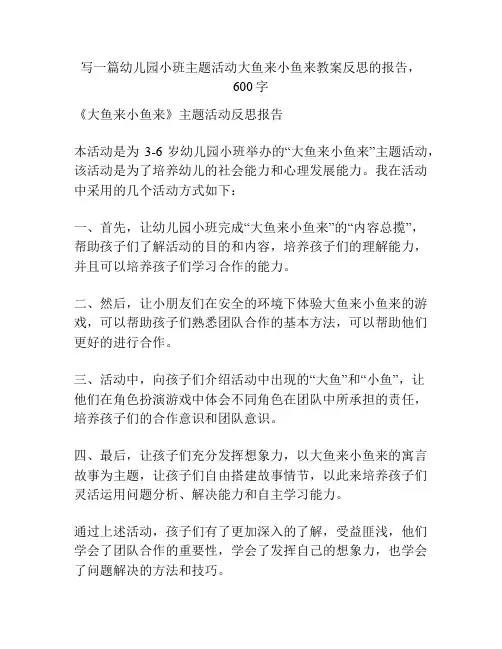 写一篇幼儿园小班主题活动大鱼来小鱼来教案反思的报告，600字

《大鱼来小鱼来》主题活动反思报告

本活动是为 3-6 岁幼儿园小班举办的“大鱼来小鱼来”主题活动，该活动是为了培养幼儿的社会能力和心理发展能力。我在活动中采用的几个活动方式如下：

一、首先，让幼儿园小班完成“大鱼来小鱼来”的“内容总揽”，帮助孩子们了解活动的目的和内容，培养孩子们的理解能力，并且可以培养孩子们学习合作的能力。

二、然后，让小朋友们在安全的环境下体验大鱼来小鱼来的游戏，可以帮助孩子们熟悉团队合作的基本方法，可以帮助他们更好的进行合作。

三、活动中，向孩子们介绍活动中出现的“大鱼”和“小鱼”，让他们在角色扮演游戏中体会不同角色在团队中所承担的责任，培养孩子们的合作意识和团队意识。

四、最后，让孩子们充分发挥想象力，以大鱼来小鱼来的寓言故事为主题，让孩子们自由搭建故事情节，以此来培养孩子们灵活运用问题分析、解决能力和自主学习能力。

通过上述活动，孩子们有了更加深入的了解，受益匪浅，他们学会了团队合作的重要性，学会了发挥自己的想象力，也学会了问题解决的方法和技巧。